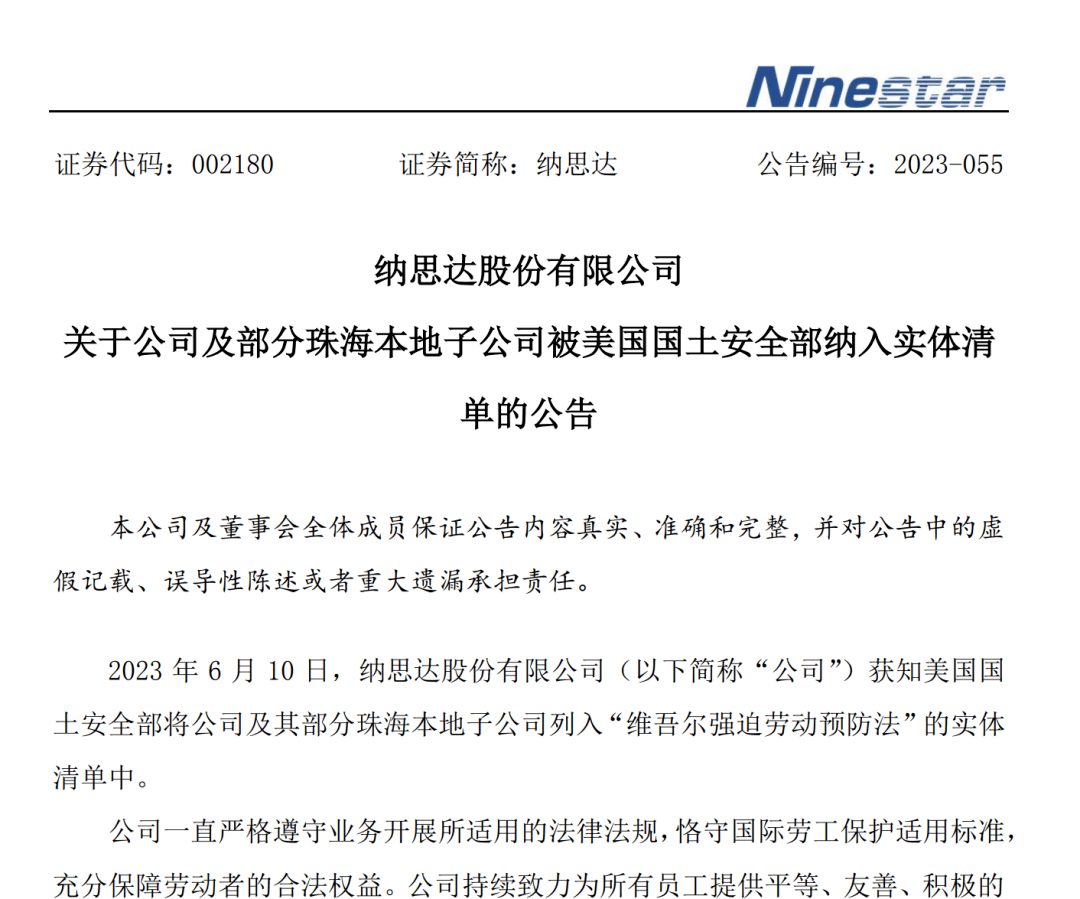 Ninestar

证券代码：002180　　证券简称：纳思达　　公告编号：2023-055

纳思达股份有限公司

关于公司及部分珠海本地子公司被美国国土安全部纳入实体清单的公告

本公司及董事会全体成员保证公告内容真实、准确和完整，并对公告中的虚假记载、误导性陈述或者重大遗漏承担责任。

2023 年 6 月 10 日，纳思达股份有限公司（以下简称“公司”）获知美国国土安全部将公司及其部分珠海本地子公司列入“维吾尔强迫劳动预防法”的实体清单中。

公司一直严格遵守业务开展所适用的法律法规，恪守国际劳工保护适用标准，充分保障劳动者的合法权益。公司持续致力为所有员工提供平等、友善、积极的